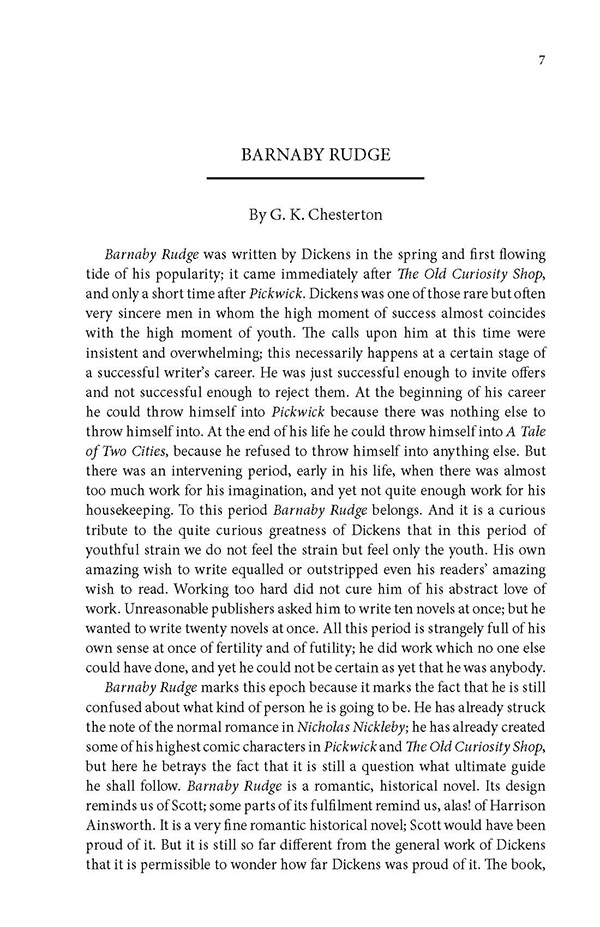 7

BARNABY RUDGE

By G. K. Chesterton

Barnaby Rudge was written by Dickens in the spring and first flowing tide of his popularity; it came immediately after The Old Curiosity Shop, and only a short time after Pickwick. Dickens was one of those rare but often very sincere men in whom the high moment of success almost coincides with the high moment of youth. The calls upon him at this time were insistent and overwhelming; this necessarily happens at a certain stage of a successful writer's career. He was just successful enough to invite offers and not successful enough to reject them. At the beginning of his career he could throw himself into Pickwick because there was nothing else to throw himself into. At the end of his life he could throw himself into A Tale of Two Cities, because he refused to throw himself into anything else. But there was an intervening period, early in his life, when there was almost too much work for his imagination, and yet not quite enough work for his housekeeping. To this period Barnaby Rudge belongs. And it is a curious tribute to the quite curious greatness of Dickens that in this period of youthful strain we do not feel the strain but feel only the youth. His own amazing wish to write equalled or outstripped even his readers' amazing wish to read. Working too hard did not cure him of his abstract love of work. Unreasonable publishers asked him to write ten novels at once; but he wanted to write twenty novels at once. All this period is strangely full of his own sense at once of fertility and of futility; he did work which no one else could have done, and yet he could not be certain as yet that he was anybody.

Barnaby Rudge marks this epoch because it marks the fact that he is still confused about what kind of person he is going to be. He has already struck the note of the normal romance in Nicholas Nickleby; he has already created some of his highest comic characters in Pickwick and The Old Curiosity Shop, but here he betrays the fact that it is still a question what ultimate guide he shall follow. Barnaby Rudge is a romantic, historical novel. Its design reminds us of Scott; some parts of its fulfilment remind us, alas! of Harrison Ainsworth. It is a very fine romantic historical novel; Scott would have been proud of it. But it is still so far different from the general work of Dickens that it is permissible to wonder how far Dickens was proud of it. The book,